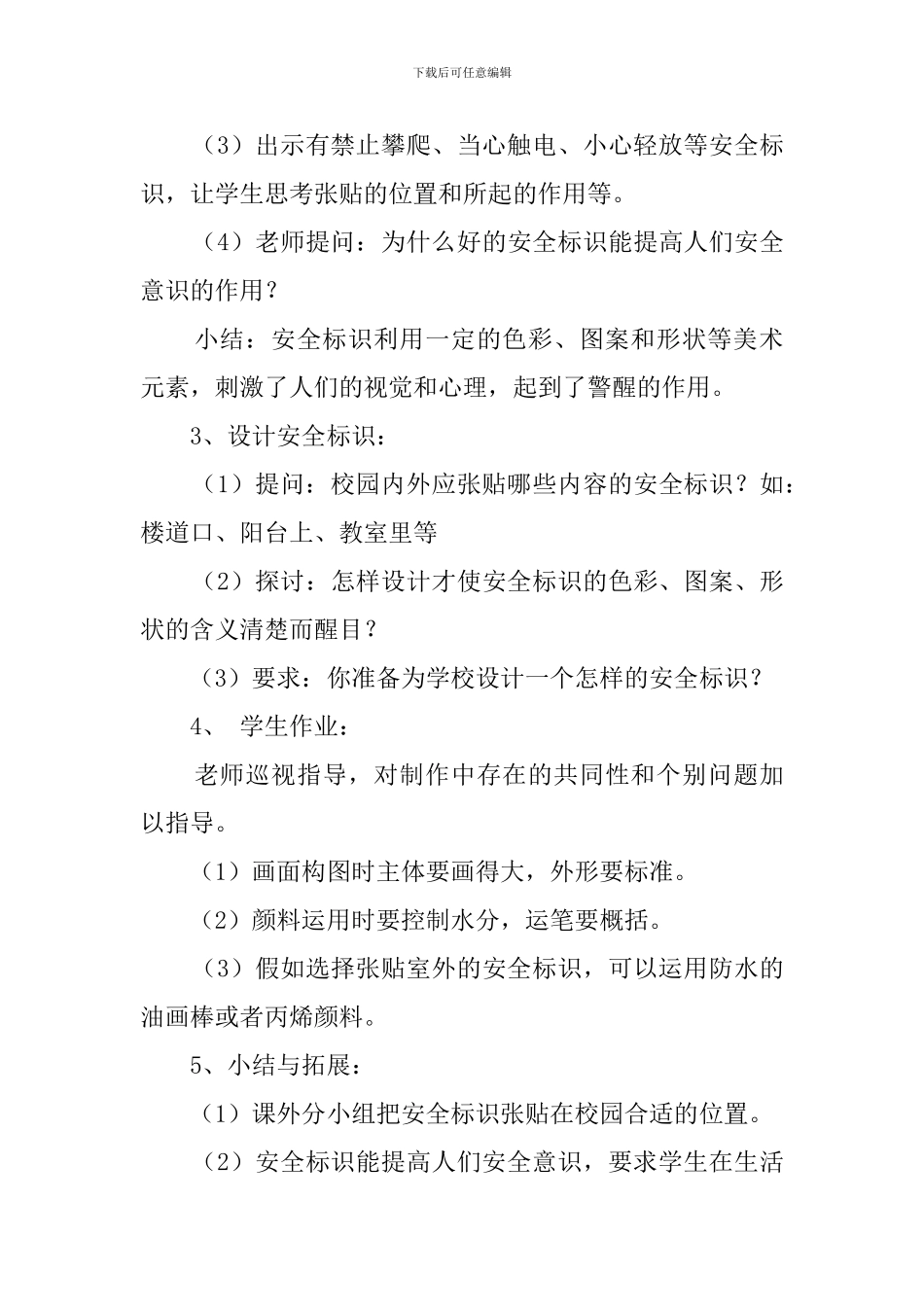 下载后可任意编辑

（3）出示有禁止攀爬、当心触电、小心轻放等安全标识，让学生思考张贴的位置和所起的作用等。

（4）老师提问：为什么好的安全标识能提高人们安全意识的作用？

小结：安全标识利用一定的色彩、图案和形状等美术元素，刺激了人们的视觉和心理，起到了警醒的作用。

3、设计安全标识：

（1）提问：校园内外应张贴哪些内容的安全标识？如：楼道口、阳台上、教室里等

（2）探讨：怎样设计才使安全标识的色彩、图案、形状的含义清楚而醒目？

（3）要求：你准备为学校设计一个怎样的安全标识？

4、 学生作业：

老师巡视指导，对制作中存在的共同性和个别问题加以指导。

（1）画面构图时主体要画得大，外形要标准。

（2）颜料运用时要控制水分，运笔要概括。

（3）假如选择张贴室外的安全标识，可以运用防水的油画棒或者丙烯颜料。

5、小结与拓展：

（1）课外分小组把安全标识张贴在校园合适的位置。

（2）安全标识能提高人们安全意识，要求学生在生活